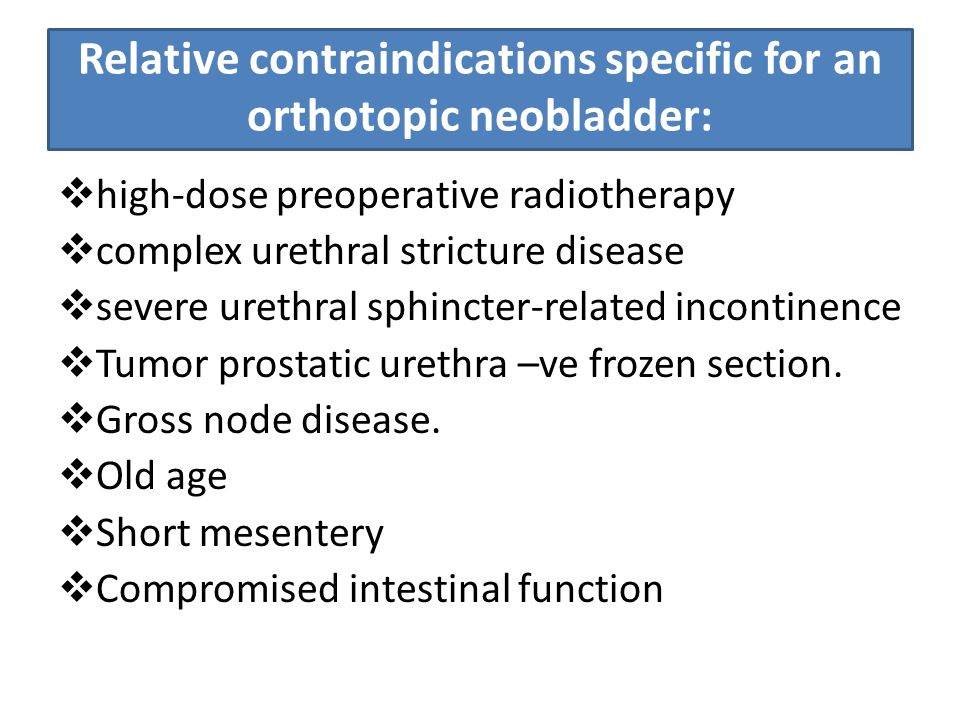 Relative contraindications specific for an orthotopic neobladder:

❖high-dose preoperative radiotherapy
❖complex urethral stricture disease
❖severe urethral sphincter-related incontinence
❖Tumor prostatic urethra –ve frozen section.
❖Gross node disease.
❖Old age
❖Short mesentery
❖Compromised intestinal function